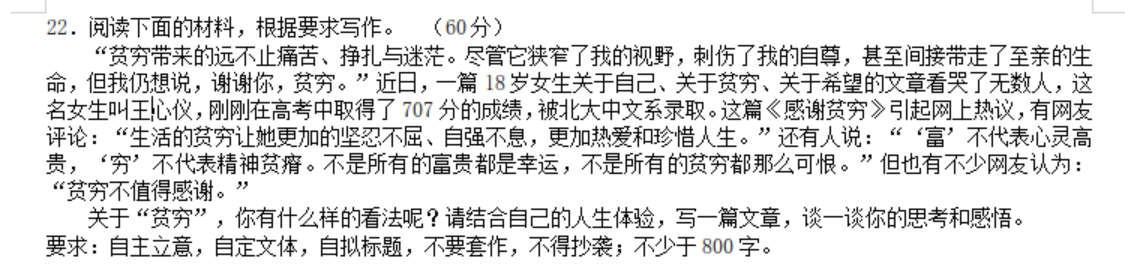 22．阅读下面的材料，根据要求写作。　（60分）

“贫穷带来的远不止痛苦、挣扎与迷茫。尽管它狭窄了我的视野，刺伤了我的自尊，甚至间接带走了至亲的生命，但我仍想说，谢谢你，贫穷。”近日，一篇18岁女生关于自己、关于贫穷、关于希望的文章看哭了无数人，这名女生叫王心仪，刚刚在高考中取得了707分的成绩，被北大中文系录取。这篇《感谢贫穷》引起网上热议，有网友评论：“生活的贫穷让她更加的坚忍不屈、自强不息，更加热爱和珍惜人生。”还有人说：“‘富’不代表心灵高贵，‘穷’不代表精神贫瘠。不是所有的富贵都是幸运，不是所有的贫穷都那么可恨。”但也有不少网友认为：“贫穷不值得感谢。”

关于“贫穷”，你有什么样的看法呢？请结合自己的人生体验，写一篇文章，谈一谈你的思考和感悟。

要求：自主立意，自定文体，自拟标题，不要套作，不得抄袭；不少于800字。